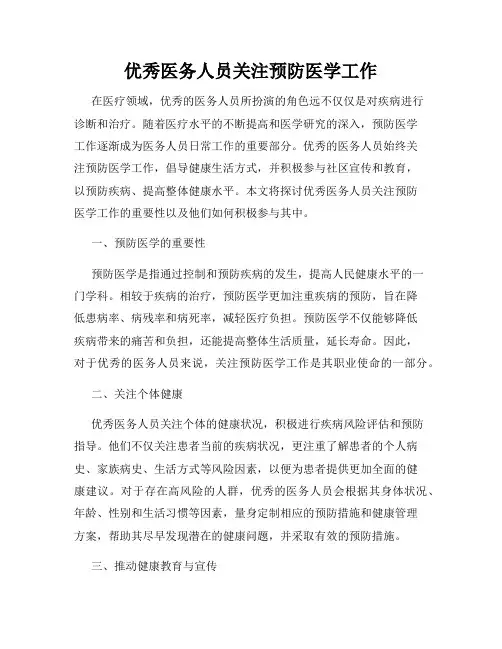 优秀医务人员关注预防医学工作

在医疗领域，优秀的医务人员所扮演的角色远不仅仅是对疾病进行诊断和治疗。随着医疗水平的不断提高和医学研究的深入，预防医学工作逐渐成为医务人员日常工作的重要部分。优秀的医务人员始终关注预防医学工作，倡导健康生活方式，并积极参与社区宣传和教育，以预防疾病、提高整体健康水平。本文将探讨优秀医务人员关注预防医学工作的重要性以及他们如何积极参与其中。

一、预防医学的重要性

预防医学是指通过控制和预防疾病的发生，提高人民健康水平的一门学科。相较于疾病的治疗，预防医学更加注重疾病的预防，旨在降低患病率、病残率和病死率，减轻医疗负担。预防医学不仅能够降低疾病带来的痛苦和负担，还能提高整体生活质量，延长寿命。因此，对于优秀的医务人员来说，关注预防医学工作是其职业使命的一部分。

二、关注个体健康

优秀医务人员关注个体的健康状况，积极进行疾病风险评估和预防指导。他们不仅关注患者当前的疾病状况，更注重了解患者的个人病史、家族病史、生活方式等风险因素，以便为患者提供更加全面的健康建议。对于存在高风险的人群，优秀的医务人员会根据其身体状况、年龄、性别和生活习惯等因素，量身定制相应的预防措施和健康管理方案，帮助其尽早发现潜在的健康问题，并采取有效的预防措施。

三、推动健康教育与宣传